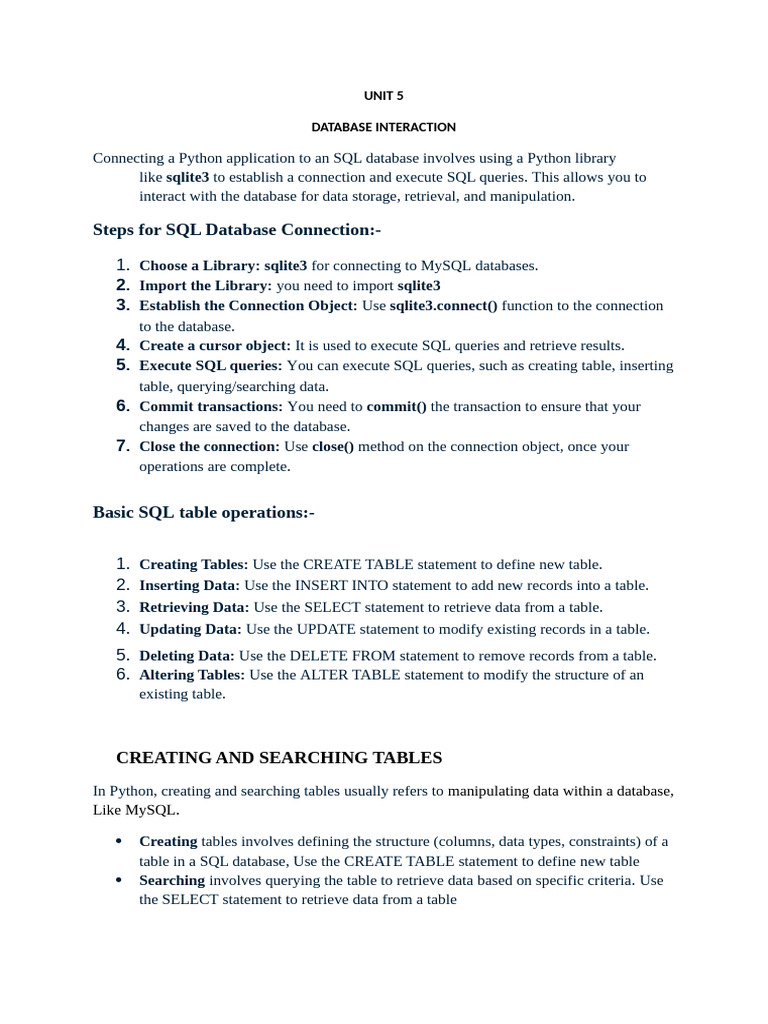 UNIT 5

DATABASE INTERACTION

Connecting a Python application to an SQL database involves using a Python library like sqlite3 to establish a connection and execute SQL queries. This allows you to interact with the database for data storage, retrieval, and manipulation.

Steps for SQL Database Connection:-

1. Choose a Library: sqlite3 for connecting to MySQL databases.
2. Import the Library: you need to import sqlite3
3. Establish the Connection Object: Use sqlite3.connect() function to the connection to the database.
4. Create a cursor object: It is used to execute SQL queries and retrieve results.
5. Execute SQL queries: You can execute SQL queries, such as creating table, inserting table, querying/searching data.
6. Commit transactions: You need to commit() the transaction to ensure that your changes are saved to the database.
7. Close the connection: Use close() method on the connection object, once your operations are complete.

Basic SQL table operations:-

1. Creating Tables: Use the CREATE TABLE statement to define new table.
2. Inserting Data: Use the INSERT INTO statement to add new records into a table.
3. Retrieving Data: Use the SELECT statement to retrieve data from a table.
4. Updating Data: Use the UPDATE statement to modify existing records in a table.
5. Deleting Data: Use the DELETE FROM statement to remove records from a table.
6. Altering Tables: Use the ALTER TABLE statement to modify the structure of an existing table.

CREATING AND SEARCHING TABLES

In Python, creating and searching tables usually refers to manipulating data within a database, Like MySQL.

• Creating tables involves defining the structure (columns, data types, constraints) of a table in a SQL database, Use the CREATE TABLE statement to define new table
• Searching involves querying the table to retrieve data based on specific criteria. Use the SELECT statement to retrieve data from a table